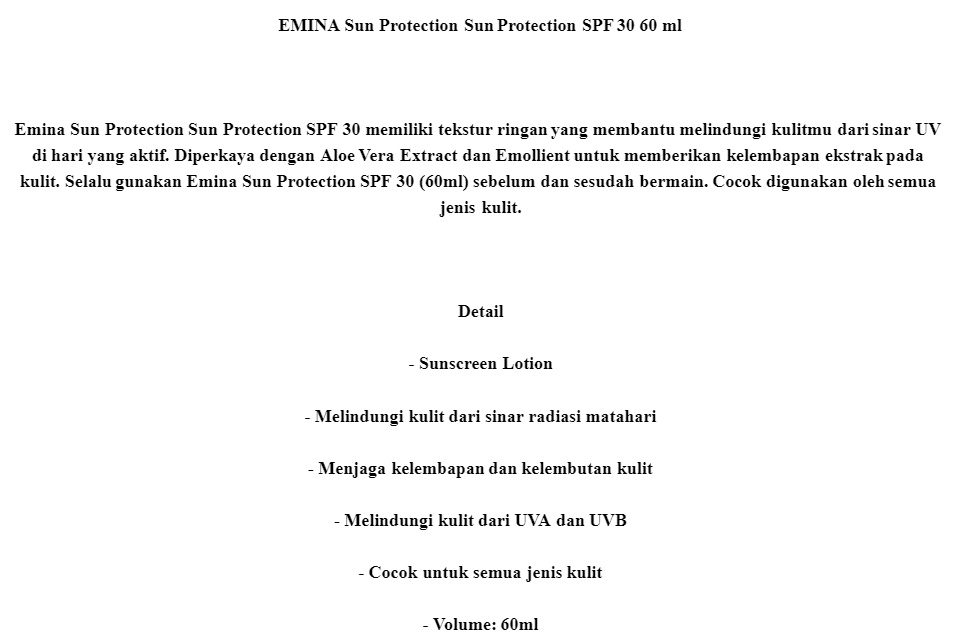 EMINA Sun Protection Sun Protection SPF 30 60 ml

Emina Sun Protection Sun Protection SPF 30 memiliki tekstur ringan yang membantu melindungi kulitmu dari sinar UV di hari yang aktif. Diperkaya dengan Aloe Vera Extract dan Emollient untuk memberikan kelembapan ekstrak pada kulit. Selalu gunakan Emina Sun Protection SPF 30 (60ml) sebelum dan sesudah bermain. Cocok digunakan oleh semua jenis kulit.

Detail

- Sunscreen Lotion

- Melindungi kulit dari sinar radiasi matahari

- Menjaga kelembapan dan kelembutan kulit

- Melindungi kulit dari UVA dan UVB

- Cocok untuk semua jenis kulit

- Volume: 60ml